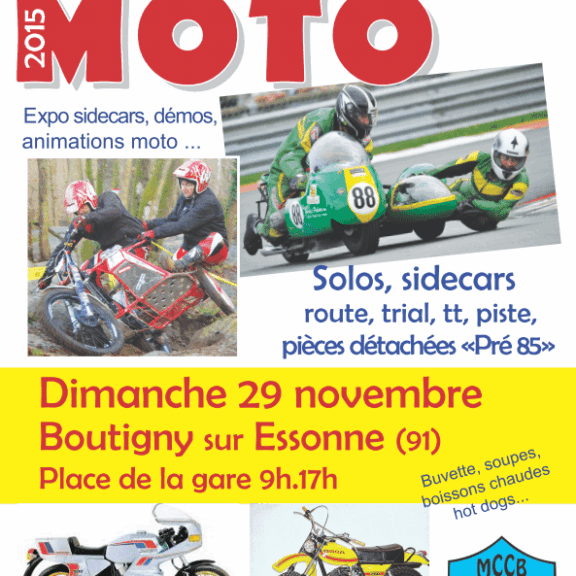 2015

MOTO

Expo sidecars, démos, animations moto ...

88

88

Solos, sidecars
route, trial, tt, piste, pièces détachées «Pré 85»

Dimanche 29 novembre
Boutigny sur Essonne (91)
Place de la gare 9h.17h

Buvette, soupes, boissons chaudes hot dogs...

MCCB